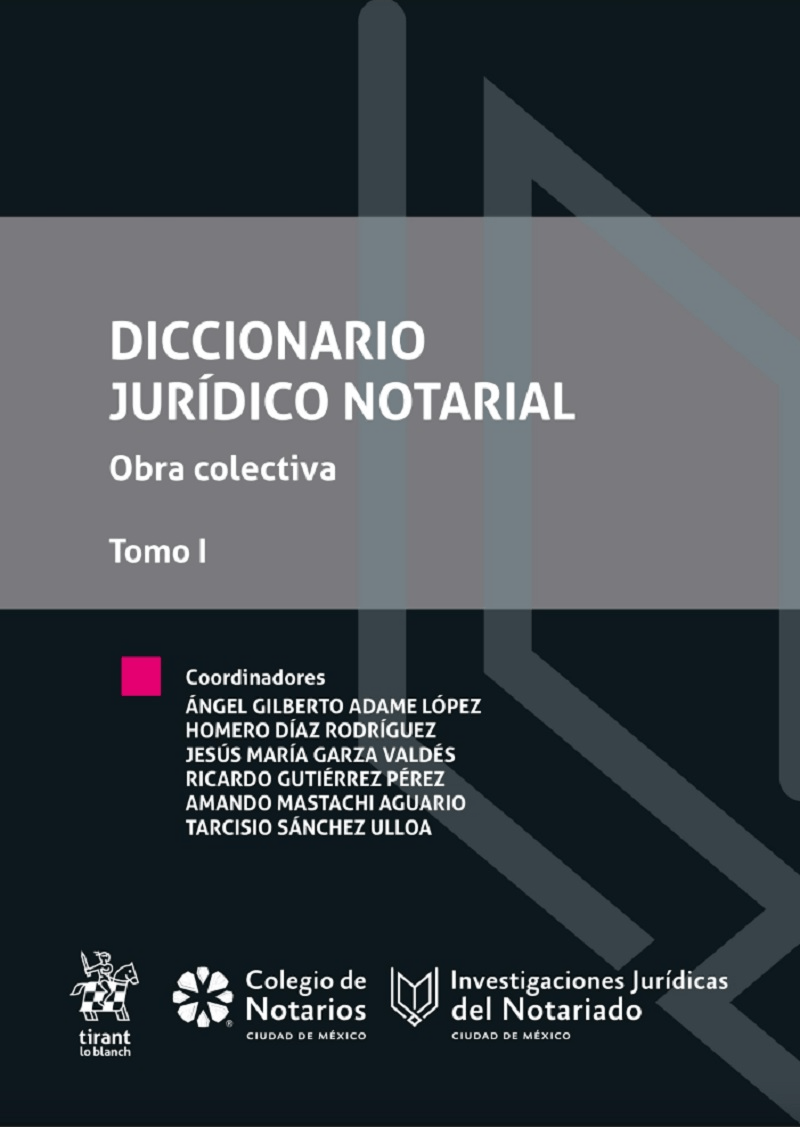 DICCIONARIO
JURÍDICO NOTARIAL

Obra colectiva

Tomo I

Coordinadores
ÁNGEL GILBERTO ADAME LÓPEZ
HOMERO DÍAZ RODRÍGUEZ
JESÚS MARÍA GARZA VALDÉS
RICARDO GUTIÉRREZ PÉREZ
AMANDO MASTACHI AGUARIO
TARCISIO SÁNCHEZ ULLOA

tirant
lo blanch

Colegio de
Notarios
CIUDAD DE MÉXICO

Investigaciones Jurídicas
del Notariado
CIUDAD DE MÉXICO